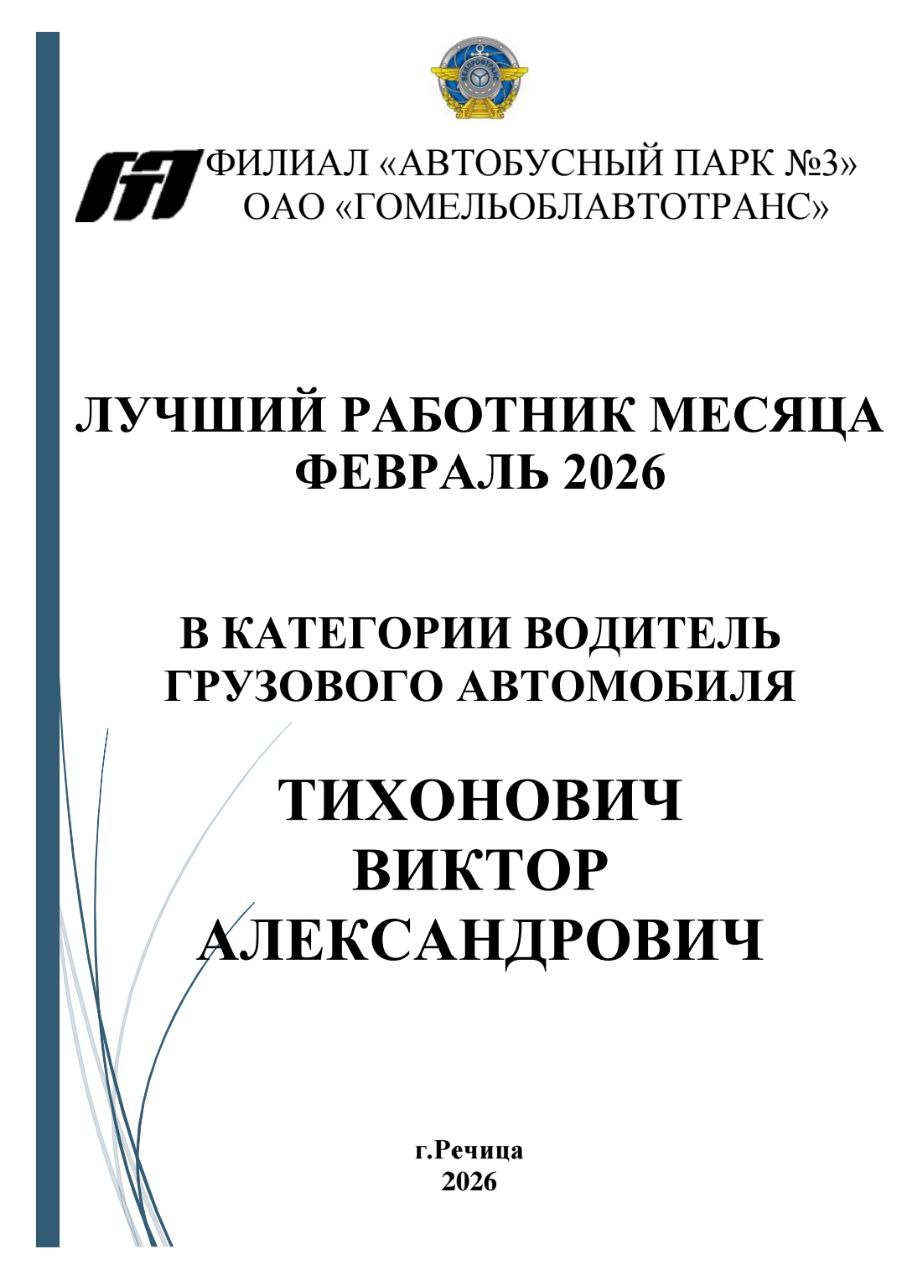 ФИЛИАЛ «АВТОБУСНЫЙ ПАРК №3»
ОАО «ГОМЕЛЬОБЛАВТОТРАНС»

ЛУЧШИЙ РАБОТНИК МЕСЯЦА
ФЕВРАЛЬ 2026

В КАТЕГОРИИ ВОДИТЕЛЬ
ГРУЗОВОГО АВТОМОБИЛЯ

ТИХОНОВИЧ
ВИКТОР
АЛЕКСАНДРОВИЧ

г.Речица
2026